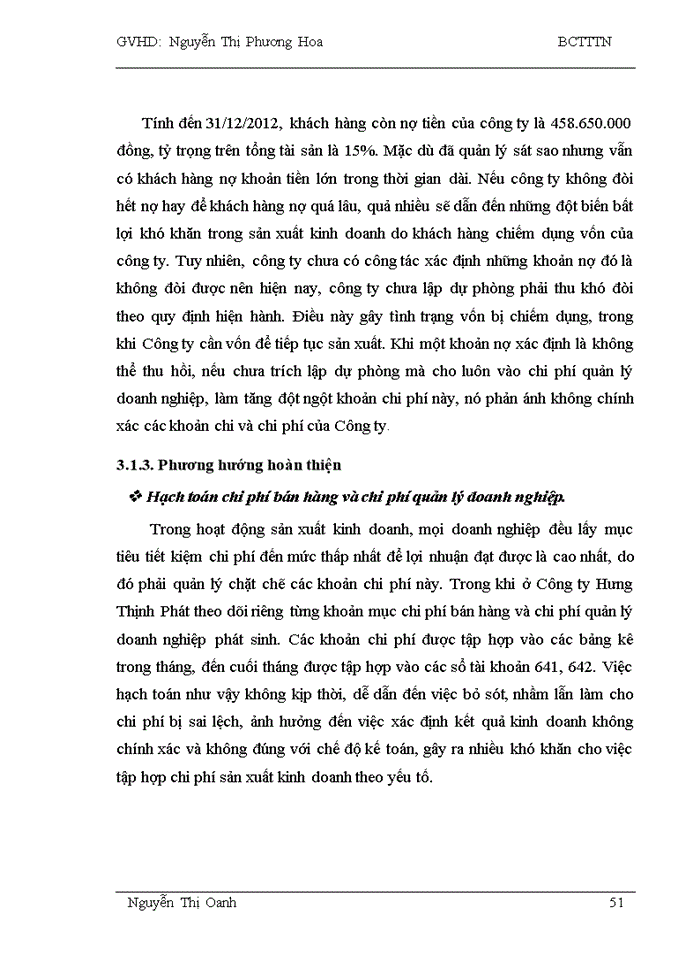 GVHD: Nguyễn Thị Phương Hoa BCTTTN

Tính đến 31/12/2012, khách hàng còn nợ tiền của công ty là 458.650.000 đồng, tỷ trọng trên tổng tài sản là 15%. Mặc dù đã quản lý sát sao nhưng vẫn có khách hàng nợ khoản tiền lớn trong thời gian dài. Nếu công ty không đòi hết nợ hay để khách hàng nợ quá lâu, quá nhiều sẽ dẫn đến những đột biến bất lợi khó khăn trong sản xuất kinh doanh do khách hàng chiếm dụng vốn của công ty. Tuy nhiên, công ty chưa có công tác xác định những khoản nợ đó là không đòi được nên hiện nay, công ty chưa lập dự phòng phải thu khó đòi theo quy định hiện hành. Điều này gây tình trạng vốn bị chiếm dụng, trong khi Công ty cần vốn để tiếp tục sản xuất. Khi một khoản nợ xác định là không thể thu hồi, nếu chưa trích lập dự phòng mà cho luôn vào chi phí quản lý doanh nghiệp, làm tăng đột ngột khoản chi phí này, nó phản ánh không chính xác các khoản chi và chi phí của Công ty.

3.1.3. Phương hướng hoàn thiện

❖ Hạch toán chi phí bán hàng và chi phí quản lý doanh nghiệp.

Trong hoạt động sản xuất kinh doanh, mọi doanh nghiệp đều lấy mục tiêu tiết kiệm chi phí đến mức thấp nhất để lợi nhuận đạt được là cao nhất, do đó phải quản lý chặt chẽ các khoản chi phí này. Trong khi ở Công ty Hưng Thịnh Phát theo dõi riêng từng khoản mục chi phí bán hàng và chi phí quản lý doanh nghiệp phát sinh. Các khoản chi phí được tập hợp vào các bảng kê trong tháng, đến cuối tháng được tập hợp vào các sổ tài khoản 641, 642. Việc hạch toán như vậy không kịp thời, dễ dẫn đến việc bỏ sót, nhầm lẫn làm cho chi phí bị sai lệch, ảnh hưởng đến việc xác định kết quả kinh doanh không chính xác và không đúng với chế độ kế toán, gây ra nhiều khó khăn cho việc tập hợp chi phí sản xuất kinh doanh theo yếu tố.

Nguyễn Thị Oanh 51